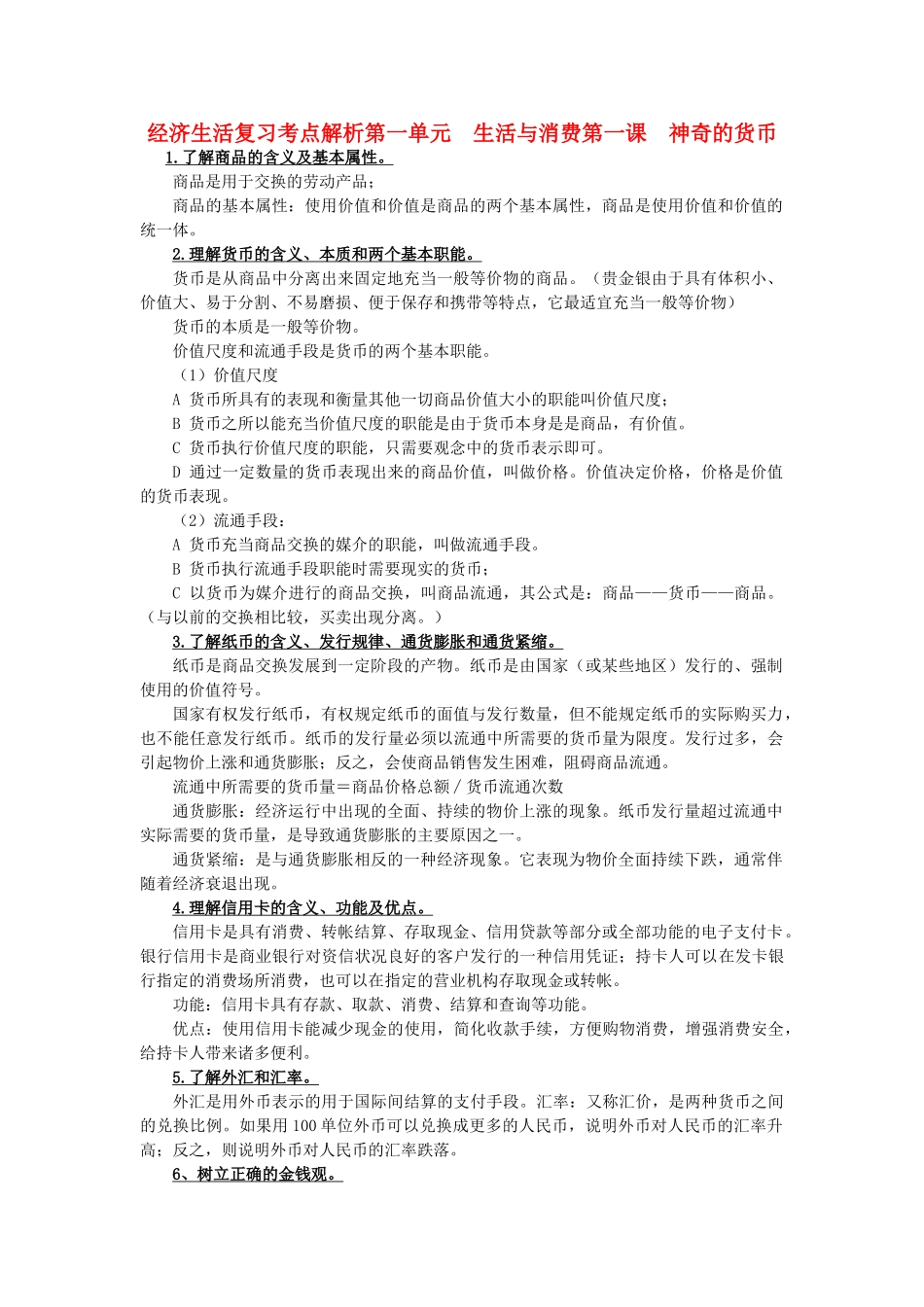 经济生活复习考点解析第一单元　生活与消费第一课　神奇的货币

1.了解商品的含义及基本属性。

商品是用于交换的劳动产品；

商品的基本属性：使用价值和价值是商品的两个基本属性，商品是使用价值和价值的统一体。

2.理解货币的含义、本质和两个基本职能。

货币是从商品中分离出来固定地充当一般等价物的商品。（贵金银由于具有体积小、价值大、易于分割、不易磨损、便于保存和携带等特点，它最适宜充当一般等价物）

货币的本质是一般等价物。

价值尺度和流通手段是货币的两个基本职能。

（1）价值尺度

A 货币所具有的表现和衡量其他一切商品价值大小的职能叫价值尺度；

B 货币之所以能充当价值尺度的职能是由于货币本身是商品，有价值。

C 货币执行价值尺度的职能，只需要观念中的货币表示即可。

D 通过一定数量的货币表现出来的商品价值，叫做价格。价值决定价格，价格是价值的货币表现。

（2）流通手段：

A 货币充当商品交换的媒介的职能，叫做流通手段。

B 货币执行流通手段职能时需要现实的货币；

C 以货币为媒介进行的商品交换，叫商品流通，其公式是：商品——货币——商品。（与以前的交换相比较，买卖出现分离。）

3.了解纸币的含义、发行规律、通货膨胀和通货紧缩。

纸币是商品交换发展到一定阶段的产物。纸币是由国家（或某些地区）发行的、强制使用的价值符号。

国家有权发行纸币，有权规定纸币的面值与发行数量，但不能规定纸币的实际购买力，也不能任意发行纸币。纸币的发行量必须以流通中所需要的货币量为限度。发行过多，会引起物价上涨和通货膨胀；反之，会使商品销售发生困难，阻碍商品流通。

流通中所需要的货币量＝商品价格总额／货币流通次数

通货膨胀：经济运行中出现的全面、持续的物价上涨的现象。纸币发行量超过流通中实际需要的货币量，是导致通货膨胀的主要原因之一。

通货紧缩：是与通货膨胀相反的一种经济现象。它表现为物价全面持续下跌，通常伴随着经济衰退出现。

4.理解信用卡的含义、功能及优点。

信用卡是具有消费、转帐结算、存取现金、信用贷款等部分或全部功能的电子支付卡。银行信用卡是商业银行对资信状况良好的客户发行的一种信用凭证；持卡人可以在发卡银行指定的消费场所消费，也可以在指定的营业机构存取现金或转帐。

功能：信用卡具有存款、取款、消费、结算和查询等功能。

优点：使用信用卡能减少现金的使用，简化收款手续，方便购物消费，增强消费安全，给持卡人带来诸多便利。

5.了解外汇和汇率。

外汇是用外币表示的用于国际间结算的支付手段。汇率：又称汇价，是两种货币之间的兑换比例。如果用100单位外币可以兑换成更多的人民币，说明外币对人民币的汇率升高；反之，则说明外币对人民币的汇率跌落。

6、树立正确的金钱观。